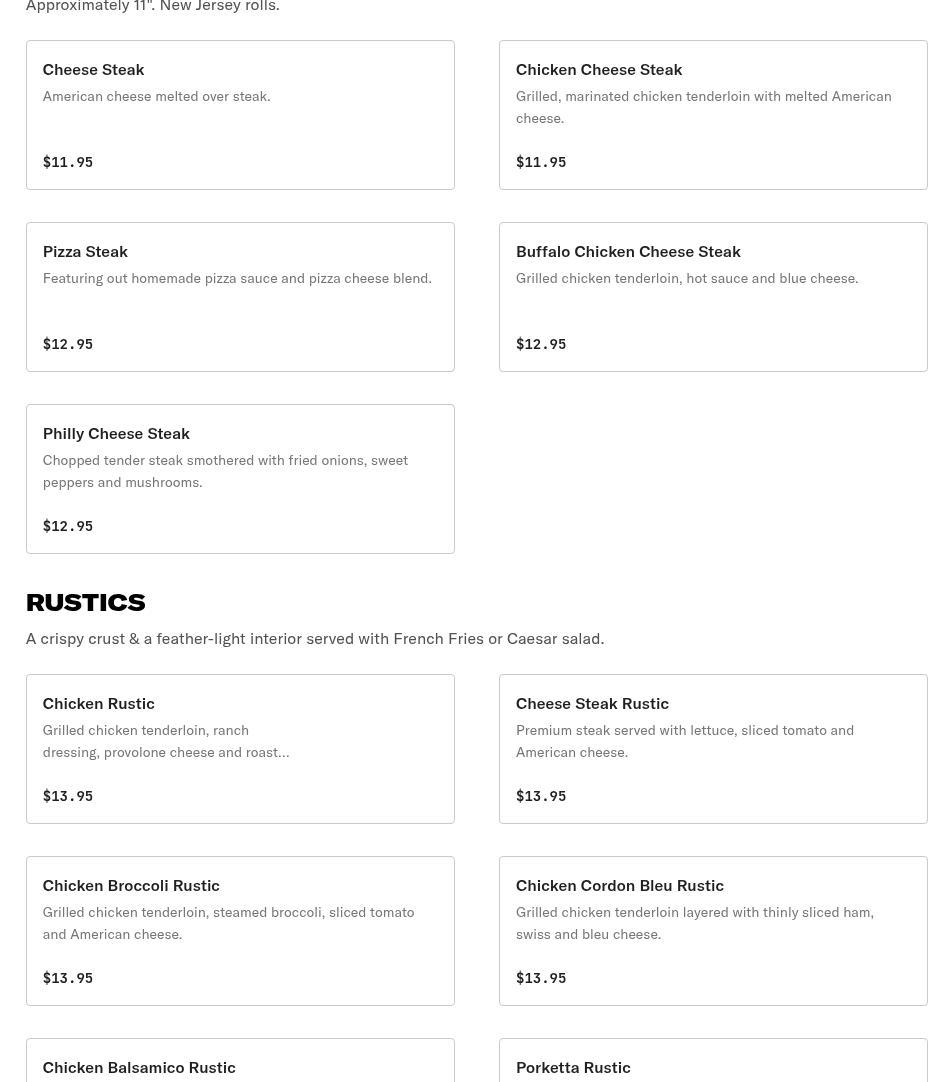 Approximately 11". New Jersey rolls.

Cheese Steak
American cheese melted over steak.
$11.95

Chicken Cheese Steak
Grilled, marinated chicken tenderloin with melted American cheese.
$11.95

Pizza Steak
Featuring out homemade pizza sauce and pizza cheese blend.
$12.95

Buffalo Chicken Cheese Steak
Grilled chicken tenderloin, hot sauce and blue cheese.
$12.95

Philly Cheese Steak
Chopped tender steak smothered with fried onions, sweet peppers and mushrooms.
$12.95

RUSTICS

A crispy crust & a feather-light interior served with French Fries or Caesar salad.

Chicken Rustic
Grilled chicken tenderloin, ranch dressing, provolone cheese and roast...
$13.95

Cheese Steak Rustic
Premium steak served with lettuce, sliced tomato and American cheese.
$13.95

Chicken Broccoli Rustic
Grilled chicken tenderloin, steamed broccoli, sliced tomato and American cheese.
$13.95

Chicken Cordon Bleu Rustic
Grilled chicken tenderloin layered with thinly sliced ham, swiss and bleu cheese.
$13.95

Chicken Balsamico Rustic

Porketta Rustic